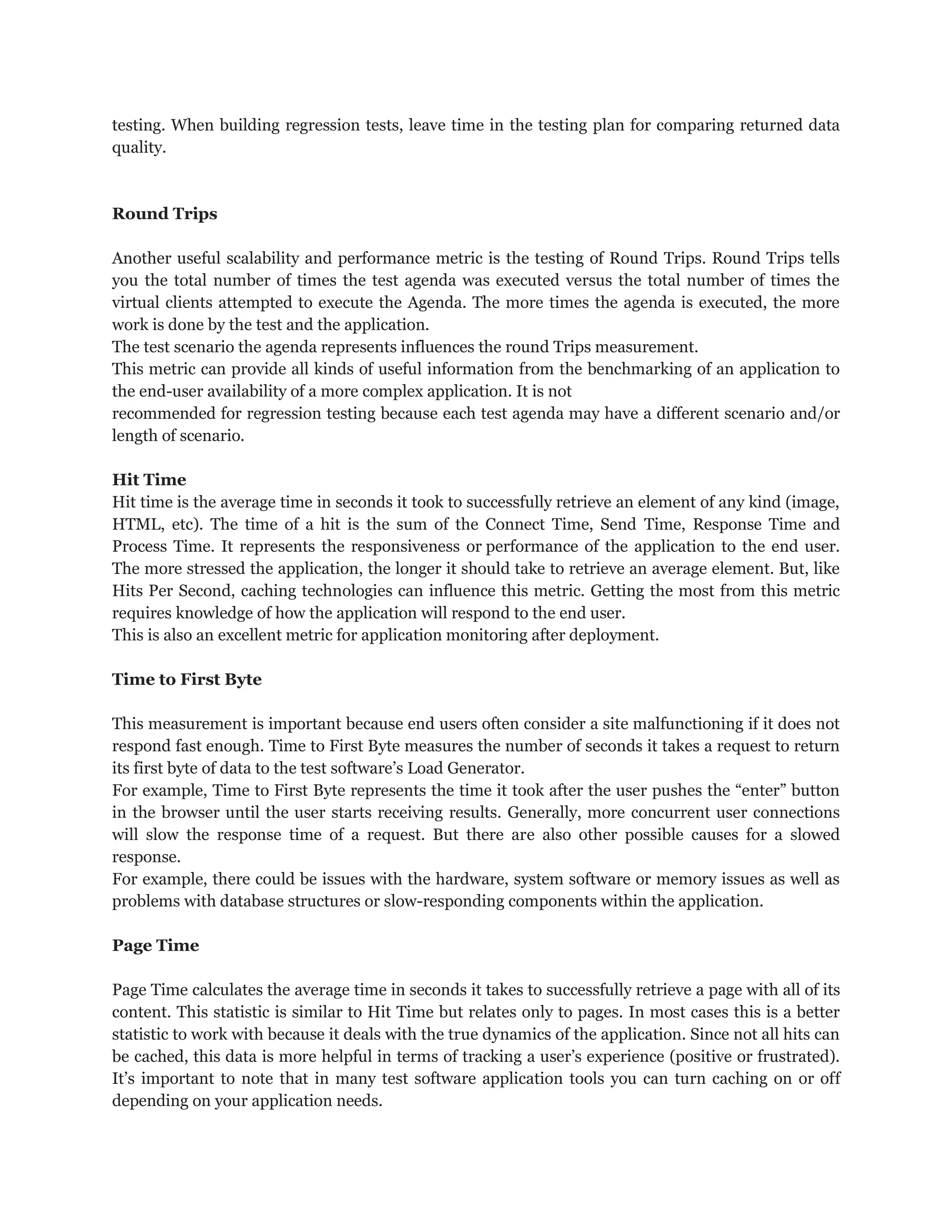 testing. When building regression tests, leave time in the testing plan for comparing returned data quality.

Round Trips

Another useful scalability and performance metric is the testing of Round Trips. Round Trips tells you the total number of times the test agenda was executed versus the total number of times the virtual clients attempted to execute the Agenda. The more times the agenda is executed, the more work is done by the test and the application.
The test scenario the agenda represents influences the round Trips measurement.
This metric can provide all kinds of useful information from the benchmarking of an application to the end-user availability of a more complex application. It is not
recommended for regression testing because each test agenda may have a different scenario and/or length of scenario.

Hit Time
Hit time is the average time in seconds it took to successfully retrieve an element of any kind (image, HTML, etc). The time of a hit is the sum of the Connect Time, Send Time, Response Time and Process Time. It represents the responsiveness or performance of the application to the end user. The more stressed the application, the longer it should take to retrieve an average element. But, like Hits Per Second, caching technologies can influence this metric. Getting the most from this metric requires knowledge of how the application will respond to the end user.
This is also an excellent metric for application monitoring after deployment.

Time to First Byte

This measurement is important because end users often consider a site malfunctioning if it does not respond fast enough. Time to First Byte measures the number of seconds it takes a request to return its first byte of data to the test software’s Load Generator.
For example, Time to First Byte represents the time it took after the user pushes the “enter” button in the browser until the user starts receiving results. Generally, more concurrent user connections will slow the response time of a request. But there are also other possible causes for a slowed response.
For example, there could be issues with the hardware, system software or memory issues as well as problems with database structures or slow-responding components within the application.

Page Time

Page Time calculates the average time in seconds it takes to successfully retrieve a page with all of its content. This statistic is similar to Hit Time but relates only to pages. In most cases this is a better statistic to work with because it deals with the true dynamics of the application. Since not all hits can be cached, this data is more helpful in terms of tracking a user’s experience (positive or frustrated). It’s important to note that in many test software application tools you can turn caching on or off depending on your application needs.